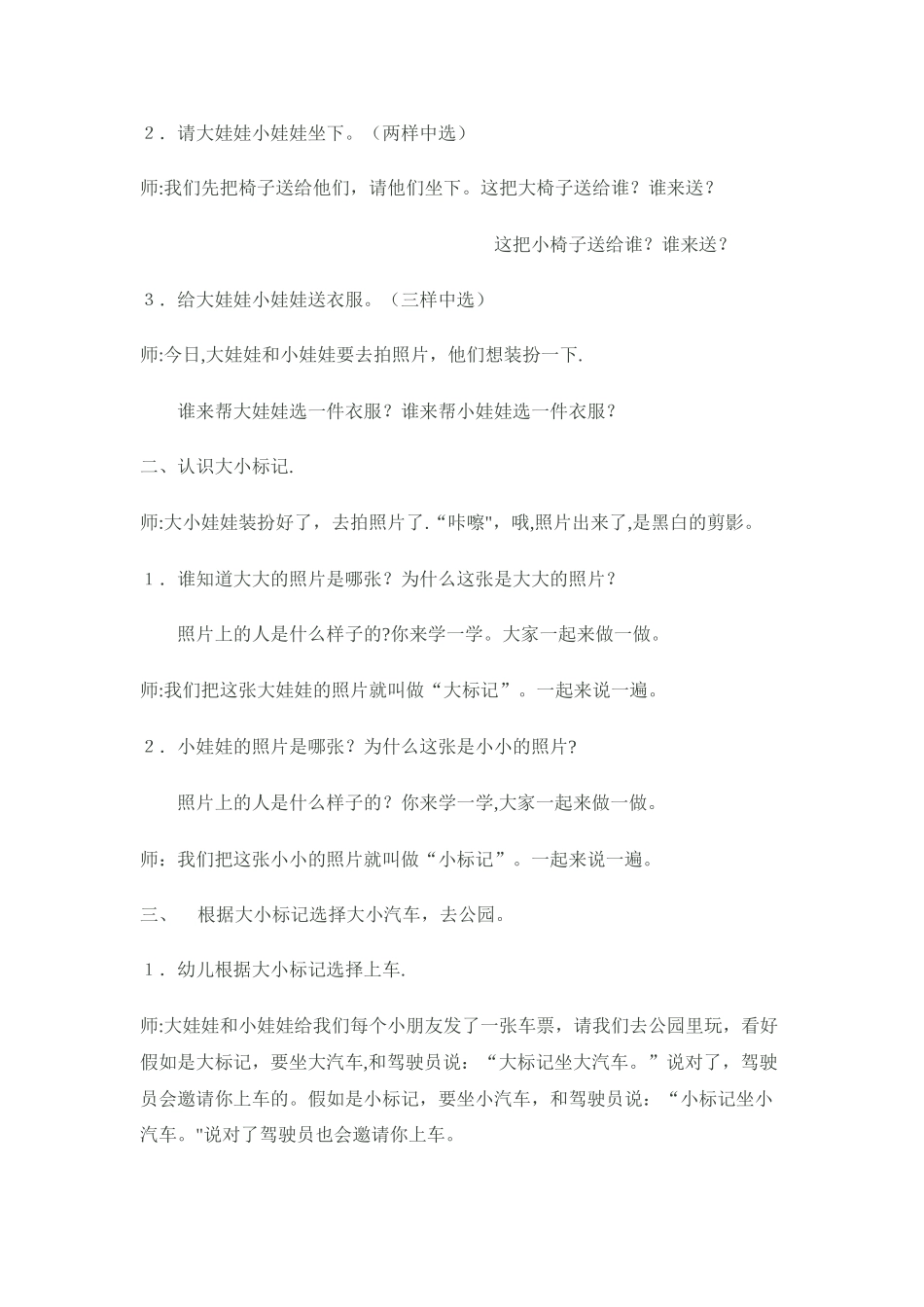 2．请大娃娃小娃娃坐下。（两样中选）

师:我们先把椅子送给他们，请他们坐下。这把大椅子送给谁？谁来送？

这把小椅子送给谁？谁来送？

3．给大娃娃小娃娃送衣服。（三样中选）

师:今日,大娃娃和小娃娃要去拍照片，他们想装扮一下.

谁来帮大娃娃选一件衣服？谁来帮小娃娃选一件衣服？

二、认识大小标记.

师:大小娃娃装扮好了，去拍照片了.“咔嚓"，哦,照片出来了,是黑白的剪影。

1．谁知道大大的照片是哪张？为什么这张是大大的照片？

照片上的人是什么样子的?你来学一学。大家一起来做一做。

师:我们把这张大娃娃的照片就叫做“大标记”。一起来说一遍。

2．小娃娃的照片是哪张？为什么这张是小小的照片?

照片上的人是什么样子的？你来学一学,大家一起来做一做。

师：我们把这张小小的照片就叫做“小标记”。一起来说一遍。

三、 根据大小标记选择大小汽车，去公园。

1．幼儿根据大小标记选择上车.

师:大娃娃和小娃娃给我们每个小朋友发了一张车票，请我们去公园里玩，看好假如是大标记，要坐大汽车,和驾驶员说：“大标记坐大汽车。”说对了，驾驶员会邀请你上车的。假如是小标记，要坐小汽车，和驾驶员说：“小标记坐小汽车。"说对了驾驶员也会邀请你上车。